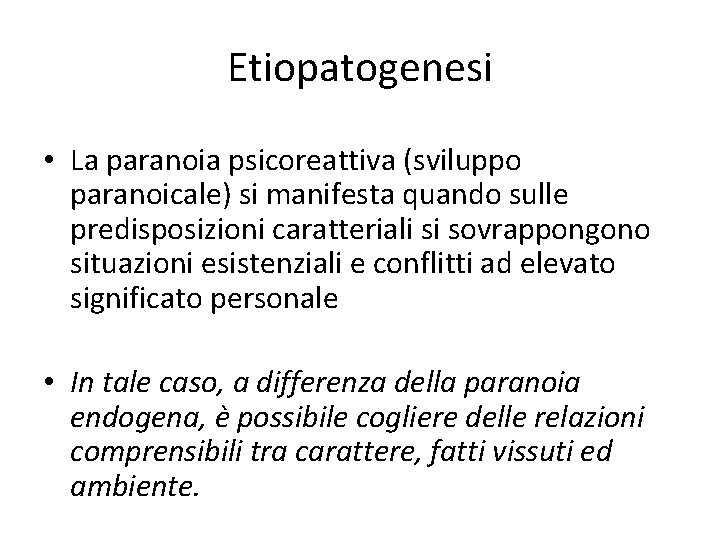 Etiopatogenesi

• La paranoia psicoreattiva (sviluppo paranoicale) si manifesta quando sulle predisposizioni caratteriali si sovrappongono situazioni esistenziali e conflitti ad elevato significato personale

• In tale caso, a differenza della paranoia endogena, è possibile cogliere delle relazioni comprensibili tra carattere, fatti vissuti ed ambiente.